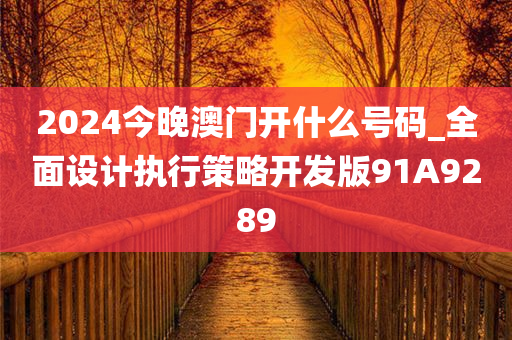 2024今晚澳门开什么号码_全面设计执行策略开发版91A9289